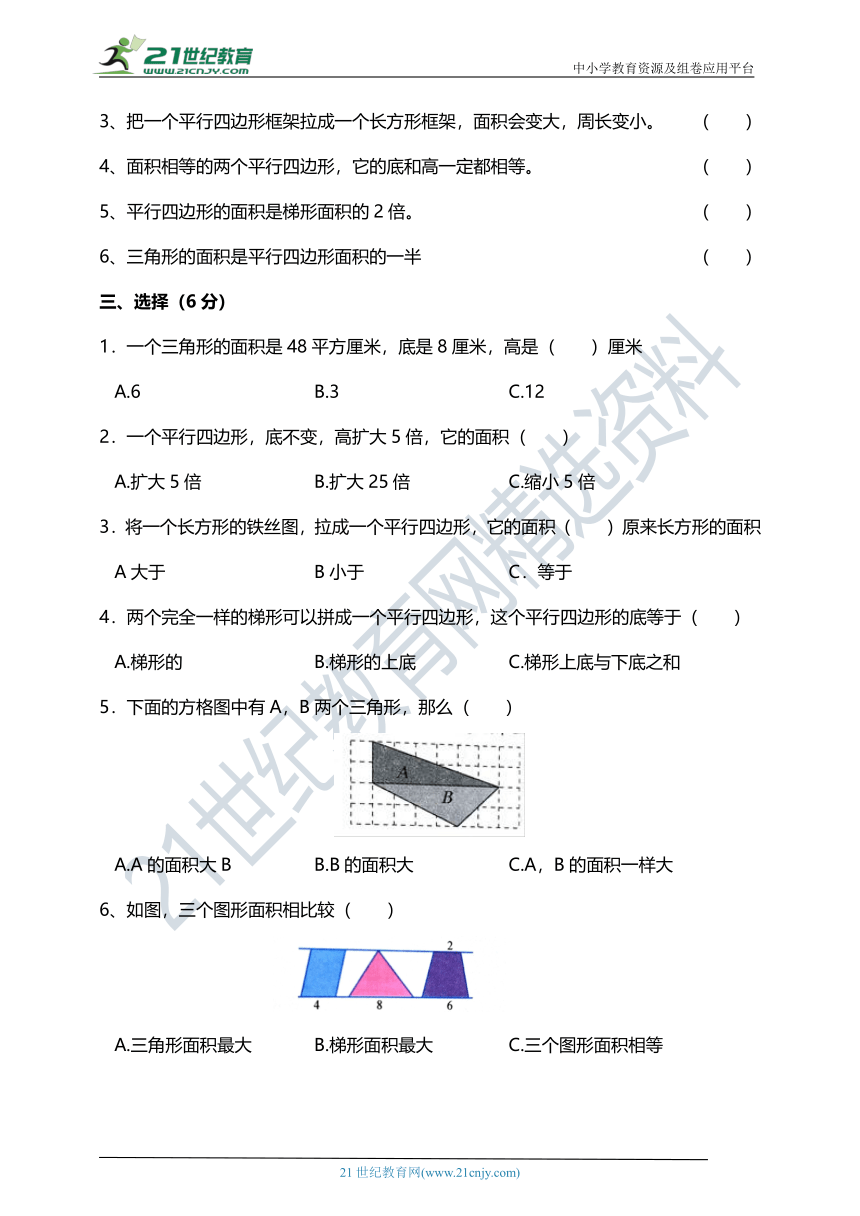 21世纪教育
www.21cnjy.com
中小学教育资源及组卷应用平台

3、把一个平行四边形框架拉成一个长方形框架，面积会变大，周长变小。 ( )

4、面积相等的两个平行四边形，它的底和高一定都相等。 ( )

5、平行四边形的面积是梯形面积的 2 倍。 ( )

6、三角形的面积是平行四边形面积的一半 ( )

三、选择（6 分）

1．一个三角形的面积是 48 平方厘米，底是 8 厘米，高是（ ）厘米

A.6 B.3 C.12

2．一个平行四边形，底不变，高扩大 5 倍，它的面积（ ）

A.扩大 5 倍 B.扩大 25 倍 C.缩小 5 倍

3．将一个长方形的铁丝图，拉成一个平行四边形，它的面积（ ）原来长方形的面积

A 大于 B 小于 C．等于

4．两个完全一样的梯形可以拼成一个平行四边形，这个平行四边形的底等于（ ）

A.梯形的 B.梯形的上底 C.梯形上底与下底之和

5．下面的方格图中有 A，B 两个三角形，那么（ ）

A

B

A.A 的面积大 B B.B 的面积大 C.A，B 的面积一样大

6、如图，三个图形面积相比较（ ）

2

4 8 6

A.三角形面积最大 B.梯形面积最大 C.三个图形面积相等

21世纪教育网精选资料

21 世纪教育网(www.21cnjy.com)